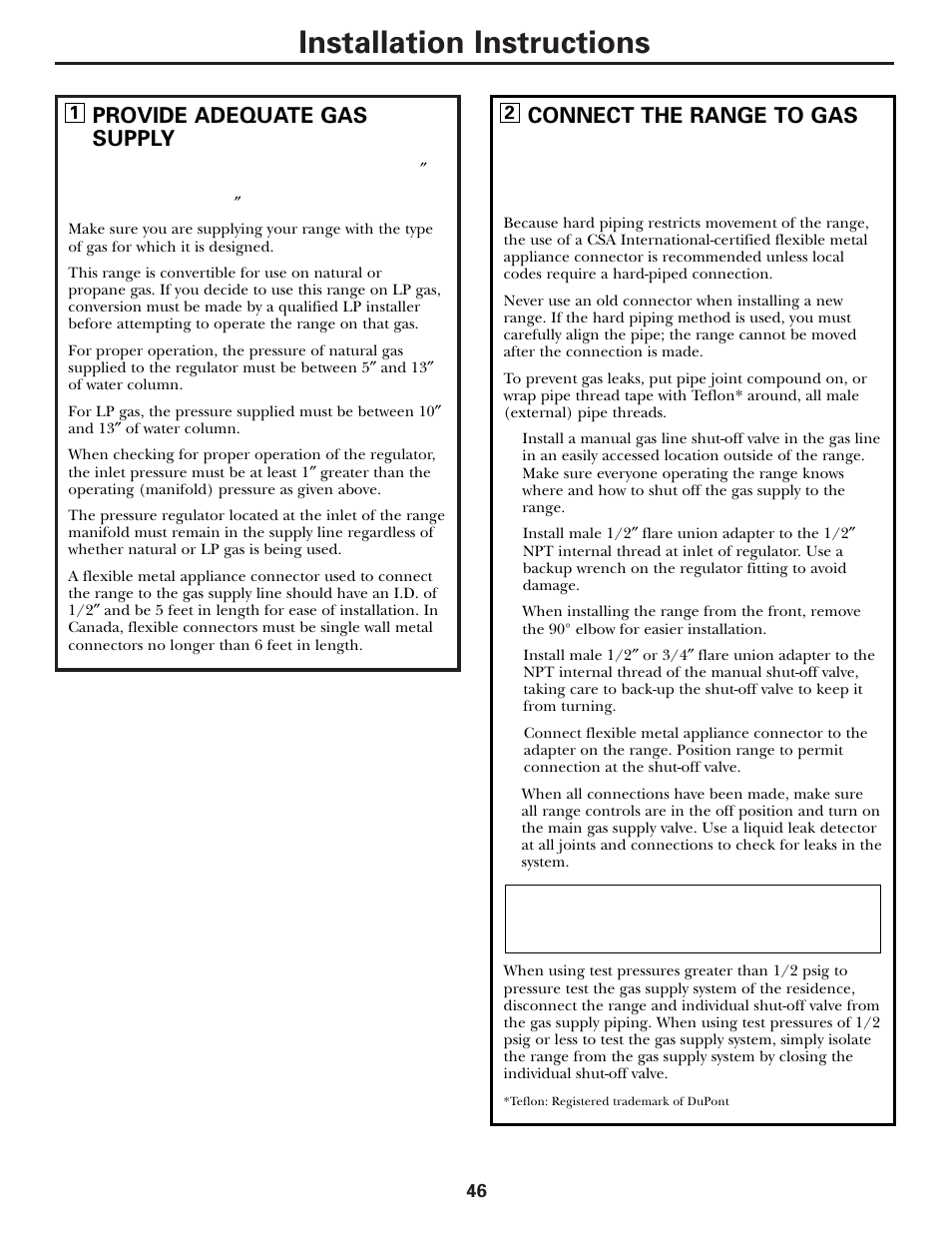 Installation Instructions

1 PROVIDE ADEQUATE GAS SUPPLY

″

″

Make sure you are supplying your range with the type of gas for which it is designed.

This range is convertible for use on natural or propane gas. If you decide to use this range on LP gas, conversion must be made by a qualified LP installer before attempting to operate the range on that gas.

For proper operation, the pressure of natural gas supplied to the regulator must be between 5″ and 13″ of water column.

For LP gas, the pressure supplied must be between 10″ and 13″ of water column.

When checking for proper operation of the regulator, the inlet pressure must be at least 1″ greater than the operating (manifold) pressure as given above.

The pressure regulator located at the inlet of the range manifold must remain in the supply line regardless of whether natural or LP gas is being used.

A flexible metal appliance connector used to connect the range to the gas supply line should have an I.D. of 1/2″ and be 5 feet in length for ease of installation. In Canada, flexible connectors must be single wall metal connectors no longer than 6 feet in length.

2 CONNECT THE RANGE TO GAS

Because hard piping restricts movement of the range, the use of a CSA International-certified flexible metal appliance connector is recommended unless local codes require a hard-piped connection.

Never use an old connector when installing a new range. If the hard piping method is used, you must carefully align the pipe; the range cannot be moved after the connection is made.

To prevent gas leaks, put pipe joint compound on, or wrap pipe thread tape with Teflon* around, all male (external) pipe threads.

Install a manual gas line shut-off valve in the gas line in an easily accessed location outside of the range. Make sure everyone operating the range knows where and how to shut off the gas supply to the range.

Install male 1/2″ flare union adapter to the 1/2″ NPT internal thread at inlet of regulator. Use a backup wrench on the regulator fitting to avoid damage.

When installing the range from the front, remove the 90° elbow for easier installation.

Install male 1/2″ or 3/4″ flare union adapter to the NPT internal thread of the manual shut-off valve, taking care to back-up the shut-off valve to keep it from turning.

Connect flexible metal appliance connector to the adapter on the range. Position range to permit connection at the shut-off valve.

When all connections have been made, make sure all range controls are in the off position and turn on the main gas supply valve. Use a liquid leak detector at all joints and connections to check for leaks in the system.

When using test pressures greater than 1/2 psig to pressure test the gas supply system of the residence, disconnect the range and individual shut-off valve from the gas supply piping. When using test pressures of 1/2 psig or less to test the gas supply system, simply isolate the range from the gas supply system by closing the individual shut-off valve.

*Teflon: Registered trademark of DuPont

46